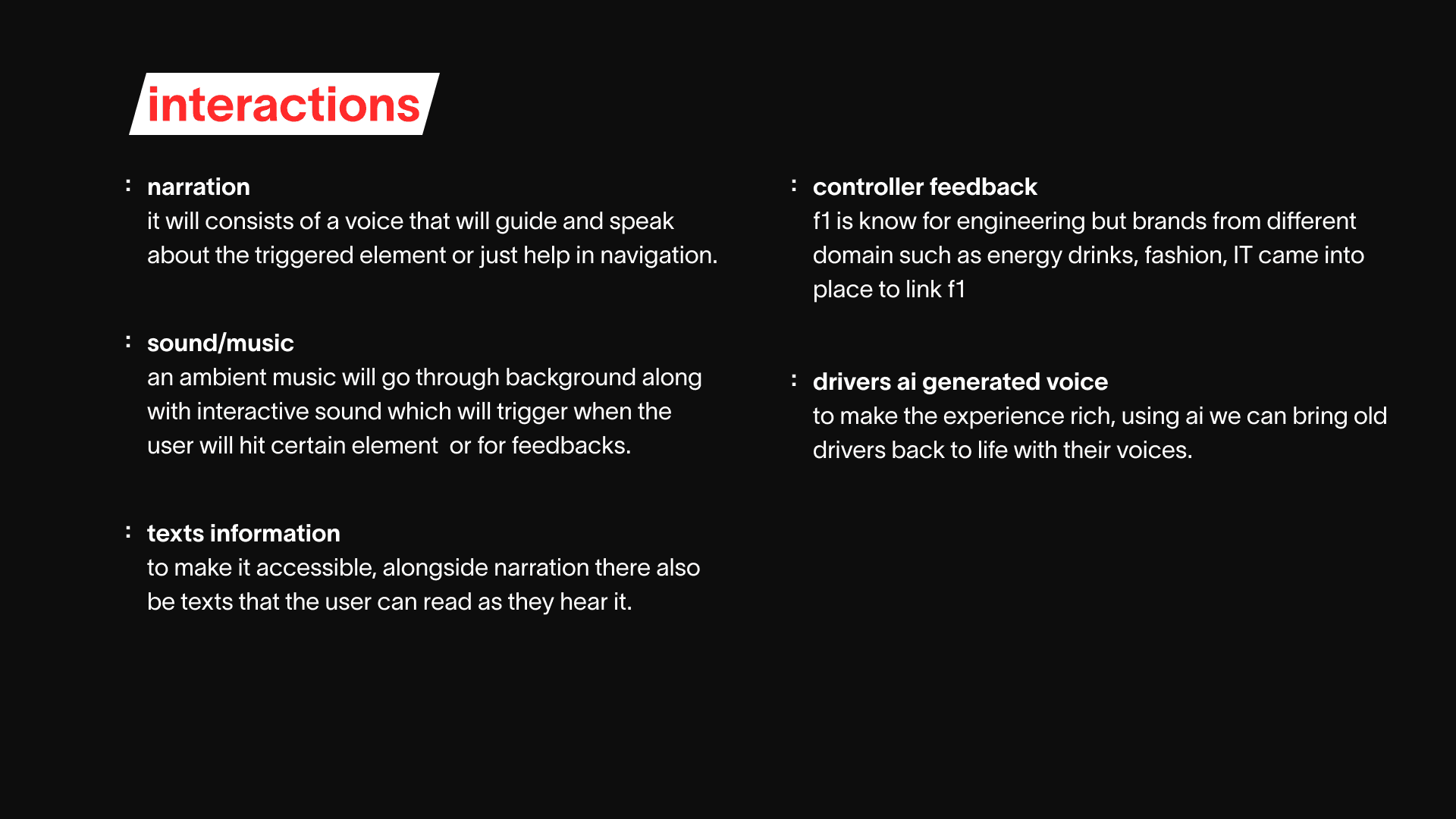 interactions

: narration
it will consists of a voice that will guide and speak about the triggered element or just help in navigation.

: sound/music
an ambient music will go through background along with interactive sound which will trigger when the user will hit certain element  or for feedbacks.

: texts information
to make it accessible, alongside narration there also be texts that the user can read as they hear it.

: controller feedback
f1 is know for engineering but brands from different domain such as energy drinks, fashion, IT came into place to link f1

: drivers ai generated voice
to make the experience rich, using ai we can bring old drivers back to life with their voices.